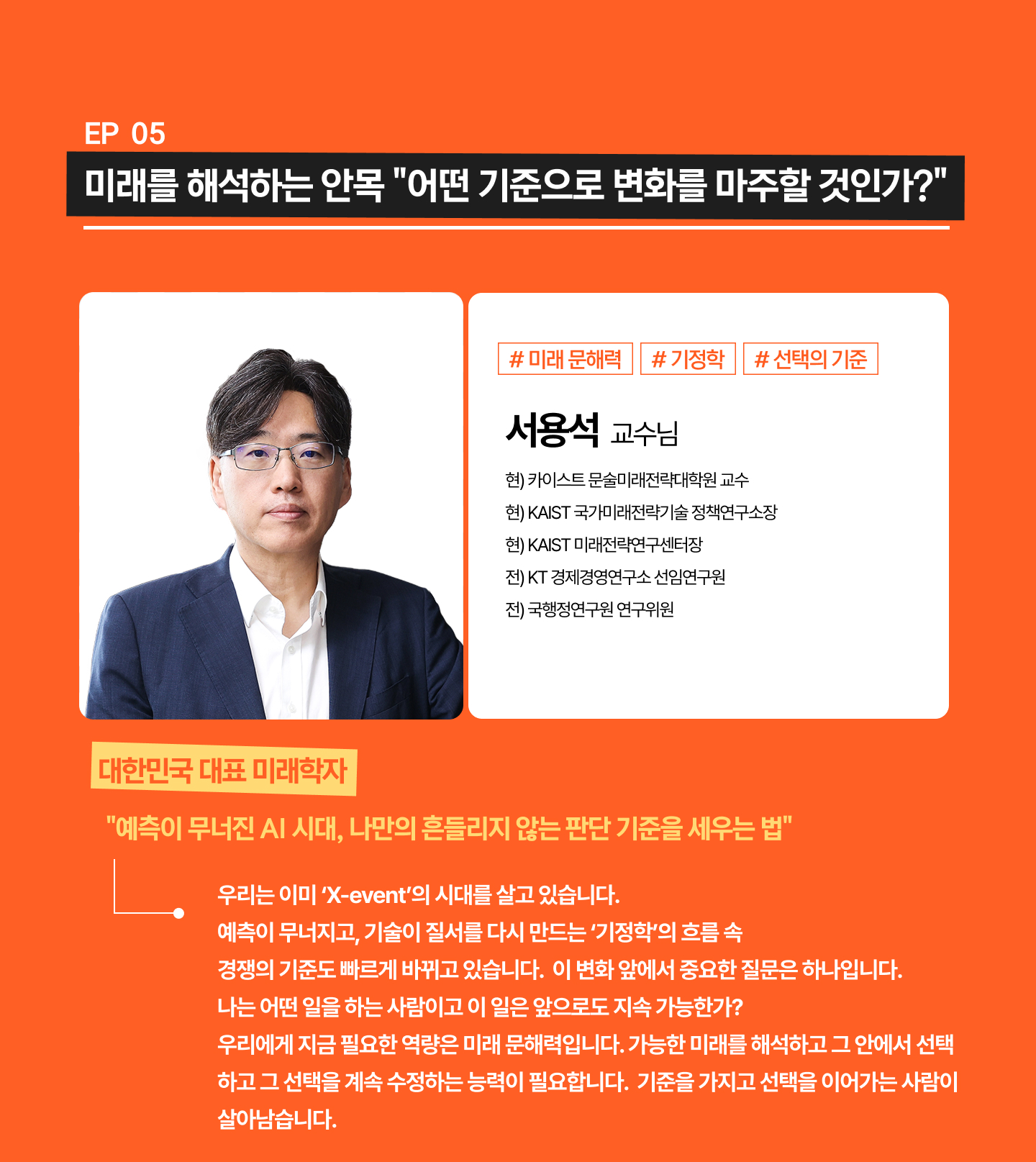 EP 05

미래를 해석하는 안목 "어떤 기준으로 변화를 마주할 것인가?"

# 미래 문해력 # 기정학 # 선택의 기준

서용석 교수님

현) 카이스트 문술미래전략대학원 교수
현) KAIST 국가미래전략기술 정책연구소장
현) KAIST 미래전략연구센터장
전) KT 경제경영연구소 선임연구원
전) 국행정연구원 연구위원

대한민국 대표 미래학자

"예측이 무너진 AI 시대, 나만의 흔들리지 않는 판단 기준을 세우는 법"

우리는 이미 'X-event'의 시대를 살고 있습니다.
예측이 무너지고, 기술이 질서를 다시 만드는 '기정학'의 흐름 속
경쟁의 기준도 빠르게 바뀌고 있습니다. 이 변화 앞에서 중요한 질문은 하나입니다.
나는 어떤 일을 하는 사람이고 이 일은 앞으로도 지속 가능한가?
우리에게 지금 필요한 역량은 미래 문해력입니다. 가능한 미래를 해석하고 그 안에서 선택하고 그 선택을 계속 수정하는 능력이 필요합니다. 기준을 가지고 선택을 이어가는 사람이 살아남습니다.